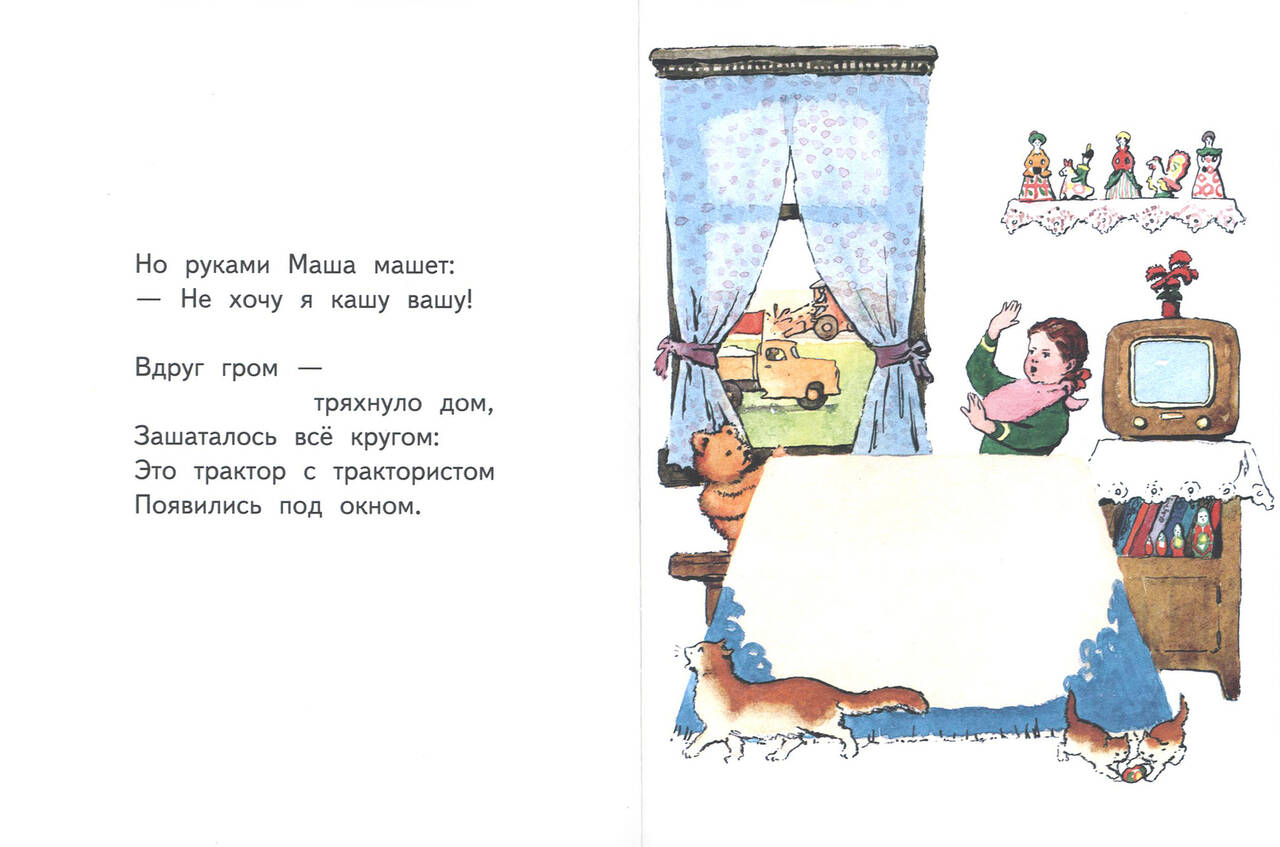 Но руками Маша машет:
— Не хочу я кашу вашу!

Вдруг гром —
тряхнуло дом,
Зашаталось всё кругом:
Это трактор с трактористом
Появились под окном.